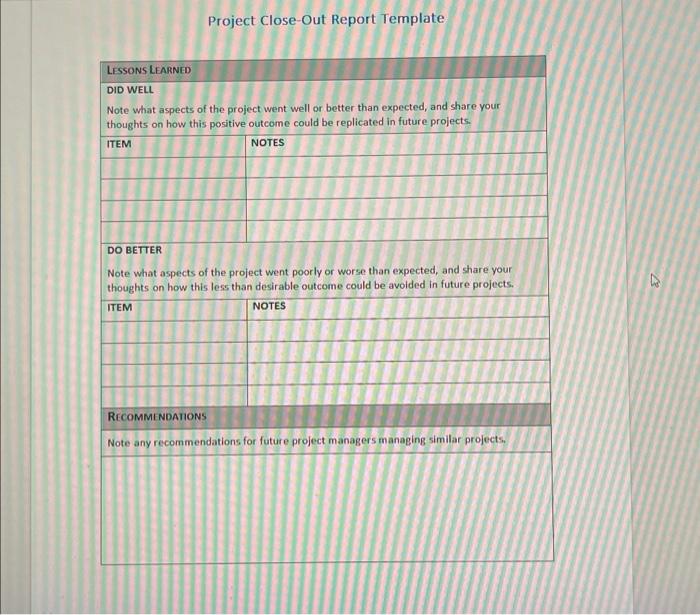 Project Close-Out Report Template

LESSONS LEARNED

DID WELL

Note what aspects of the project went well or better than expected, and share your thoughts on how this positive outcome could be replicated in future projects.

| ITEM | NOTES |
|---|---|
| | |
| | |
| | |
| | |

DO BETTER

Note what aspects of the project went poorly or worse than expected, and share your thoughts on how this less than desirable outcome could be avoided in future projects.

| ITEM | NOTES |
|---|---|
| | |
| | |
| | |
| | |

RECOMMENDATIONS

Note any recommendations for future project managers managing similar projects.